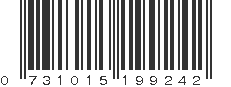 0 731015 199242